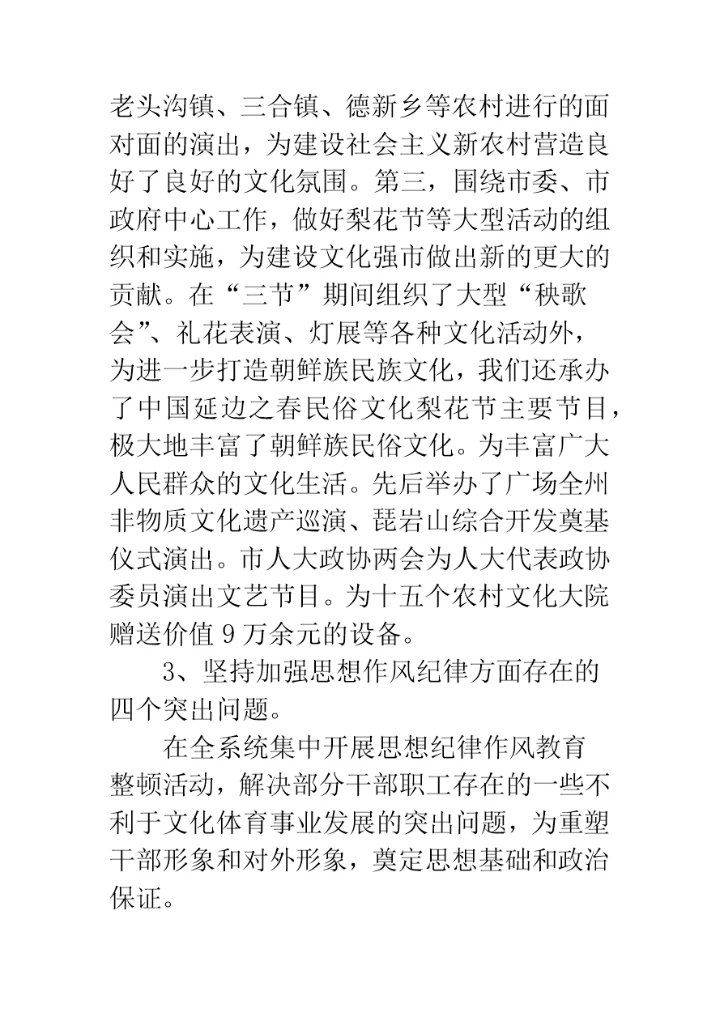 老头沟镇、三合镇、德新乡等农村进行的面对面的演出，为建设社会主义新农村营造良好了良好的文化氛围。第三，围绕市委、市政府中心工作，做好梨花节等大型活动的组织和实施，为建设文化强市做出新的更大的贡献。在“三节”期间组织了大型“秧歌会”、礼花表演、灯展等各种文化活动外，为进一步打造朝鲜族民族文化，我们还承办了中国延边之春民俗文化梨花节主要节目，极大地丰富了朝鲜族民俗文化。为丰富广大人民群众的文化生活。先后举办了广场全州非物质文化遗产巡演、琵岩山综合开发奠基仪式演出。市人大政协两会为人大代表政协委员演出文艺节目。为十五个农村文化大院赠送价值 9 万余元的设备。

3、坚持加强思想作风纪律方面存在的四个突出问题。

在全系统集中开展思想纪律作风教育整顿活动，解决部分干部职工存在的一些不利于文化体育事业发展的突出问题，为重塑干部形象和对外形象，奠定思想基础和政治保证。